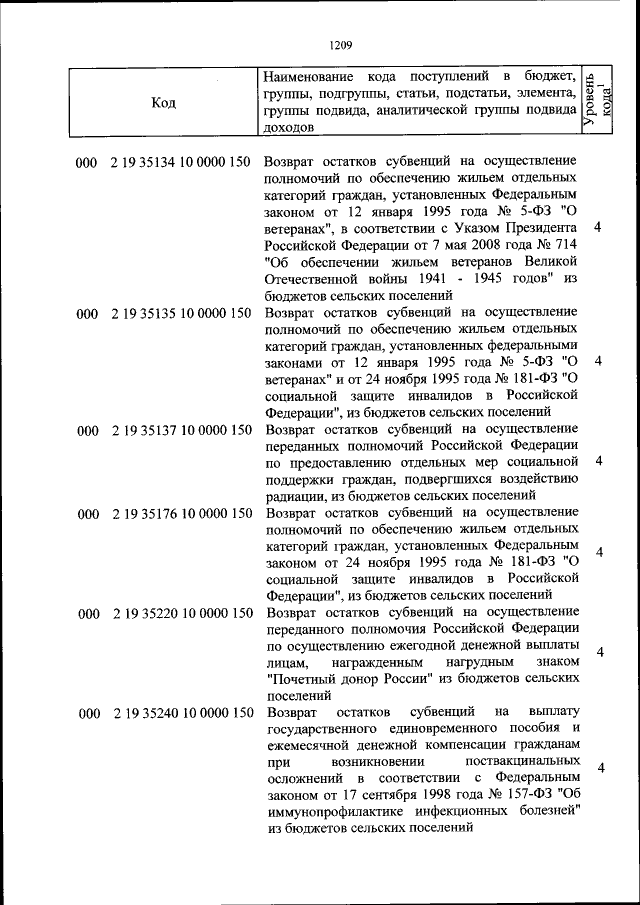 1209

| Код | Наименование кода поступлений в бюджет, группы, подгруппы, статьи, подстатьи, элемента, группы подвида, аналитической группы подвида доходов | Уровень кода$^{1}$ |
|---|---|---|
| 000 2 19 35134 10 0000 150 | Возврат остатков субвенций на осуществление полномочий по обеспечению жильем отдельных категорий граждан, установленных Федеральным законом от 12 января 1995 года № 5-ФЗ "О ветеранах", в соответствии с Указом Президента Российской Федерации от 7 мая 2008 года № 714 "Об обеспечении жильем ветеранов Великой Отечественной войны 1941 - 1945 годов" из бюджетов сельских поселений | 4 |
| 000 2 19 35135 10 0000 150 | Возврат остатков субвенций на осуществление полномочий по обеспечению жильем отдельных категорий граждан, установленных федеральными законами от 12 января 1995 года № 5-ФЗ "О ветеранах" и от 24 ноября 1995 года № 181-ФЗ "О социальной защите инвалидов в Российской Федерации", из бюджетов сельских поселений | 4 |
| 000 2 19 35137 10 0000 150 | Возврат остатков субвенций на осуществление переданных полномочий Российской Федерации по предоставлению отдельных мер социальной поддержки граждан, подвергшихся воздействию радиации, из бюджетов сельских поселений | 4 |
| 000 2 19 35176 10 0000 150 | Возврат остатков субвенций на осуществление полномочий по обеспечению жильем отдельных категорий граждан, установленных Федеральным законом от 24 ноября 1995 года № 181-ФЗ "О социальной защите инвалидов в Российской Федерации", из бюджетов сельских поселений | 4 |
| 000 2 19 35220 10 0000 150 | Возврат остатков субвенций на осуществление переданного полномочия Российской Федерации по осуществлению ежегодной денежной выплаты лицам, награжденным нагрудным знаком "Почетный донор России" из бюджетов сельских поселений | 4 |
| 000 2 19 35240 10 0000 150 | Возврат остатков субвенций на выплату государственного единовременного пособия и ежемесячной денежной компенсации гражданам при возникновении поствакцинальных осложнений в соответствии с Федеральным законом от 17 сентября 1998 года № 157-ФЗ "Об иммунопрофилактике инфекционных болезней" из бюджетов сельских поселений | 4 |